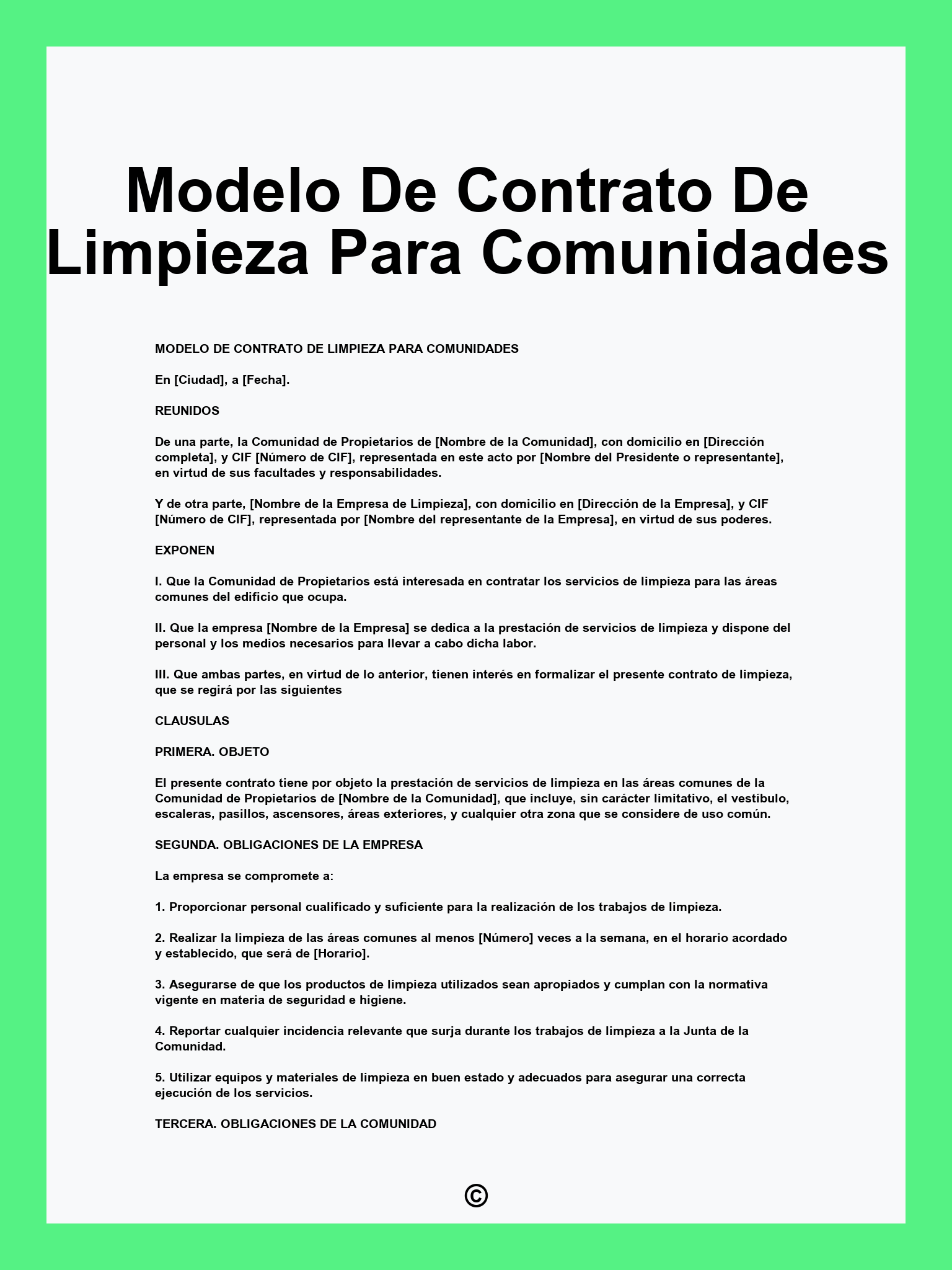 Modelo De Contrato De Limpieza Para Comunidades

MODELO DE CONTRATO DE LIMPIEZA PARA COMUNIDADES

En [Ciudad], a [Fecha].

REUNIDOS

De una parte, la Comunidad de Propietarios de [Nombre de la Comunidad], con domicilio en [Dirección completa], y CIF [Número de CIF], representada en este acto por [Nombre del Presidente o representante], en virtud de sus facultades y responsabilidades.

Y de otra parte, [Nombre de la Empresa de Limpieza], con domicilio en [Dirección de la Empresa], y CIF [Número de CIF], representada por [Nombre del representante de la Empresa], en virtud de sus poderes.

EXPONEN

I. Que la Comunidad de Propietarios está interesada en contratar los servicios de limpieza para las áreas comunes del edificio que ocupa.

II. Que la empresa [Nombre de la Empresa] se dedica a la prestación de servicios de limpieza y dispone del personal y los medios necesarios para llevar a cabo dicha labor.

III. Que ambas partes, en virtud de lo anterior, tienen interés en formalizar el presente contrato de limpieza, que se regirá por las siguientes

CLAUSULAS

PRIMERA. OBJETO

El presente contrato tiene por objeto la prestación de servicios de limpieza en las áreas comunes de la Comunidad de Propietarios de [Nombre de la Comunidad], que incluye, sin carácter limitativo, el vestíbulo, escaleras, pasillos, ascensores, áreas exteriores, y cualquier otra zona que se considere de uso común.

SEGUNDA. OBLIGACIONES DE LA EMPRESA

La empresa se compromete a:

1. Proporcionar personal cualificado y suficiente para la realización de los trabajos de limpieza.

2. Realizar la limpieza de las áreas comunes al menos [Número] veces a la semana, en el horario acordado y establecido, que será de [Horario].

3. Asegurarse de que los productos de limpieza utilizados sean apropiados y cumplan con la normativa vigente en materia de seguridad e higiene.

4. Reportar cualquier incidencia relevante que surja durante los trabajos de limpieza a la Junta de la Comunidad.

5. Utilizar equipos y materiales de limpieza en buen estado y adecuados para asegurar una correcta ejecución de los servicios.

TERCERA. OBLIGACIONES DE LA COMUNIDAD

©